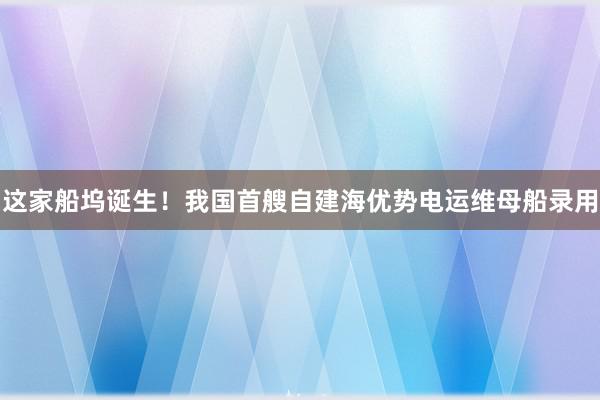 这家船坞诞生！我国首艘自建海优势电运维母船录用